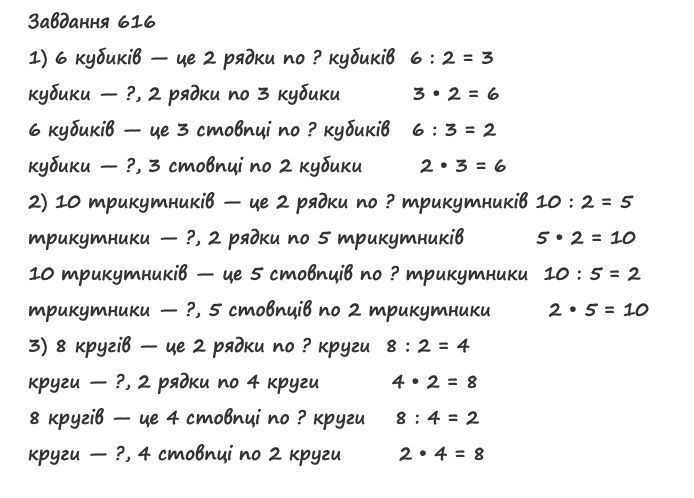 Завдання 616

1) 6 кубиків — це 2 рядки по ? кубиків $6 : 2 = 3$

кубики — ?, 2 рядки по 3 кубики $3 \cdot 2 = 6$

6 кубиків — це 3 стовпці по ? кубиків $6 : 3 = 2$

кубики — ?, 3 стовпці по 2 кубики $2 \cdot 3 = 6$

2) 10 трикутників — це 2 рядки по ? трикутників $10 : 2 = 5$

трикутники — ?, 2 рядки по 5 трикутників $5 \cdot 2 = 10$

10 трикутників — це 5 стовпців по ? трикутники $10 : 5 = 2$

трикутники — ?, 5 стовпців по 2 трикутники $2 \cdot 5 = 10$

3) 8 кругів — це 2 рядки по ? круги $8 : 2 = 4$

круги — ?, 2 рядки по 4 круги $4 \cdot 2 = 8$

8 кругів — це 4 стовпці по ? круги $8 : 4 = 2$

круги — ?, 4 стовпці по 2 круги $2 \cdot 4 = 8$